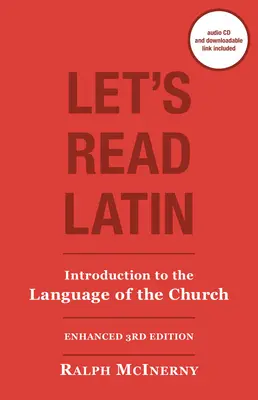 audio CD and downloadable link included

LET'S READ LATIN

Introduction to the Language of the Church

ENHANCED 3RD EDITION

RALPH MCINERNY